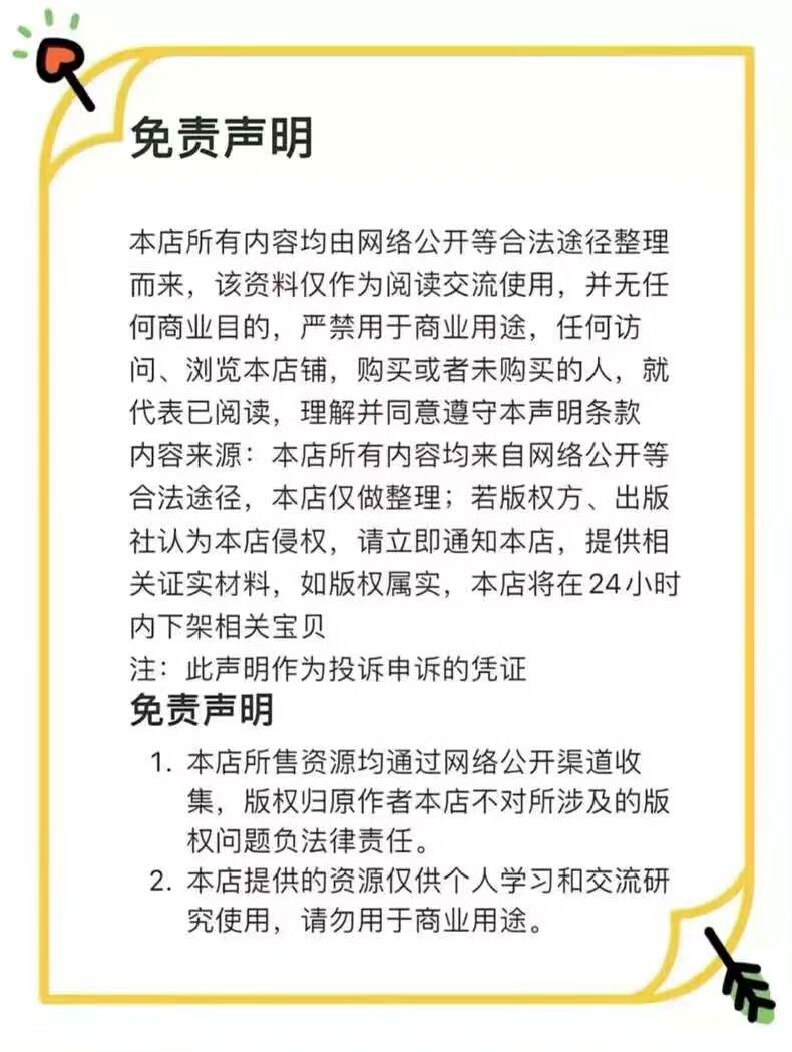 免责声明

本店所有内容均由网络公开等合法途径整理而来，该资料仅作为阅读交流使用，并无任何商业目的，严禁用于商业用途，任何访问、浏览本店铺，购买或者未购买的人，就代表已阅读，理解并同意遵守本声明条款
内容来源：本店所有内容均来自网络公开等合法途径，本店仅做整理；若版权方、出版社认为本店侵权，请立即通知本店，提供相关证实材料，如版权属实，本店将在24小时内下架相关宝贝
注：此声明作为投诉申诉的凭证

免责声明

1. 本店所售资源均通过网络公开渠道收集，版权归原作者本店不对所涉及的版权问题负法律责任。
2. 本店提供的资源仅供个人学习和交流研究使用，请勿用于商业用途。